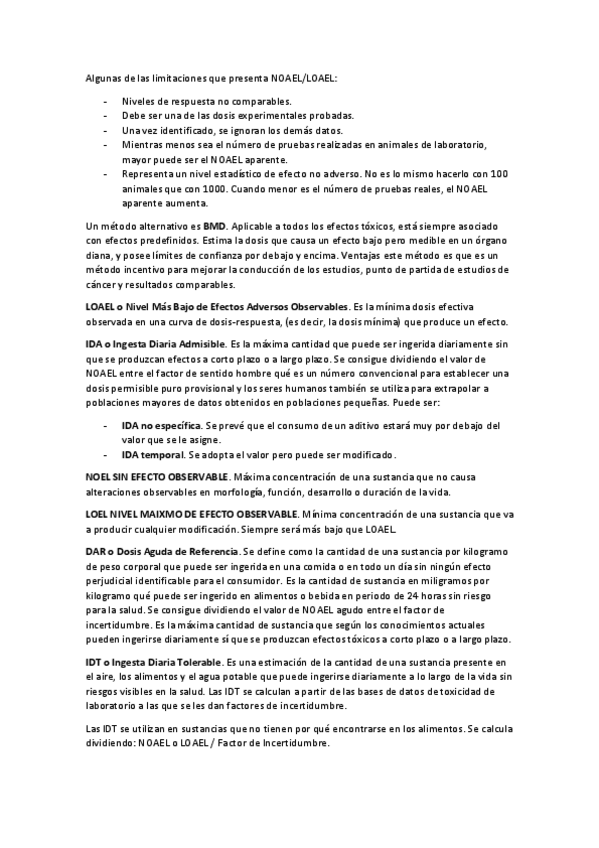 Algunas de las limitaciones que presenta NOAEL/LOAEL:

- Niveles de respuesta no comparables.
- Debe ser una de las dosis experimentales probadas.
- Una vez identificado, se ignoran los demás datos.
- Mientras menos sea el número de pruebas realizadas en animales de laboratorio, mayor puede ser el NOAEL aparente.
- Representa un nivel estadístico de efecto no adverso. No es lo mismo hacerlo con 100 animales que con 1000. Cuando menor es el número de pruebas reales, el NOAEL aparente aumenta.

Un método alternativo es BMD. Aplicable a todos los efectos tóxicos, está siempre asociado con efectos predefinidos. Estima la dosis que causa un efecto bajo pero medible en un órgano diana, y posee límites de confianza por debajo y encima. Ventajas este método es que es un método incentivo para mejorar la conducción de los estudios, punto de partida de estudios de cáncer y resultados comparables.

LOAEL o Nivel Más Bajo de Efectos Adversos Observables. Es la mínima dosis efectiva observada en una curva de dosis-respuesta, (es decir, la dosis mínima) que produce un efecto.

IDA o Ingesta Diaria Admisible. Es la máxima cantidad que puede ser ingerida diariamente sin que se produzcan efectos a corto plazo o a largo plazo. Se consigue dividiendo el valor de NOAEL entre el factor de sentido hombre qué es un número convencional para establecer una dosis permisible puro provisional y los seres humanos también se utiliza para extrapolar a poblaciones mayores de datos obtenidos en poblaciones pequeñas. Puede ser:

- IDA no específica. Se prevé que el consumo de un aditivo estará muy por debajo del valor que se le asigne.
- IDA temporal. Se adopta el valor pero puede ser modificado.

NOEL SIN EFECTO OBSERVABLE. Máxima concentración de una sustancia que no causa alteraciones observables en morfología, función, desarrollo o duración de la vida.

LOEL NIVEL MAIXMO DE EFECTO OBSERVABLE. Mínima concentración de una sustancia que va a producir cualquier modificación. Siempre será más bajo que LOAEL.

DAR o Dosis Aguda de Referencia. Se define como la cantidad de una sustancia por kilogramo de peso corporal que puede ser ingerida en una comida o en todo un día sin ningún efecto perjudicial identificable para el consumidor. Es la cantidad de sustancia en miligramos por kilogramo qué puede ser ingerido en alimentos o bebida en periodo de 24 horas sin riesgo para la salud. Se consigue dividiendo el valor de NOAEL agudo entre el factor de incertidumbre. Es la máxima cantidad de sustancia que según los conocimientos actuales pueden ingerirse diariamente sí que se produzcan efectos tóxicos a corto plazo o a largo plazo.

IDT o Ingesta Diaria Tolerable. Es una estimación de la cantidad de una sustancia presente en el aire, los alimentos y el agua potable que puede ingerirse diariamente a lo largo de la vida sin riesgos visibles en la salud. Las IDT se calculan a partir de las bases de datos de toxicidad de laboratorio a las que se les dan factores de incertidumbre.

Las IDT se utilizan en sustancias que no tienen por qué encontrarse en los alimentos. Se calcula dividiendo: NOAEL o LOAEL / Factor de Incertidumbre.